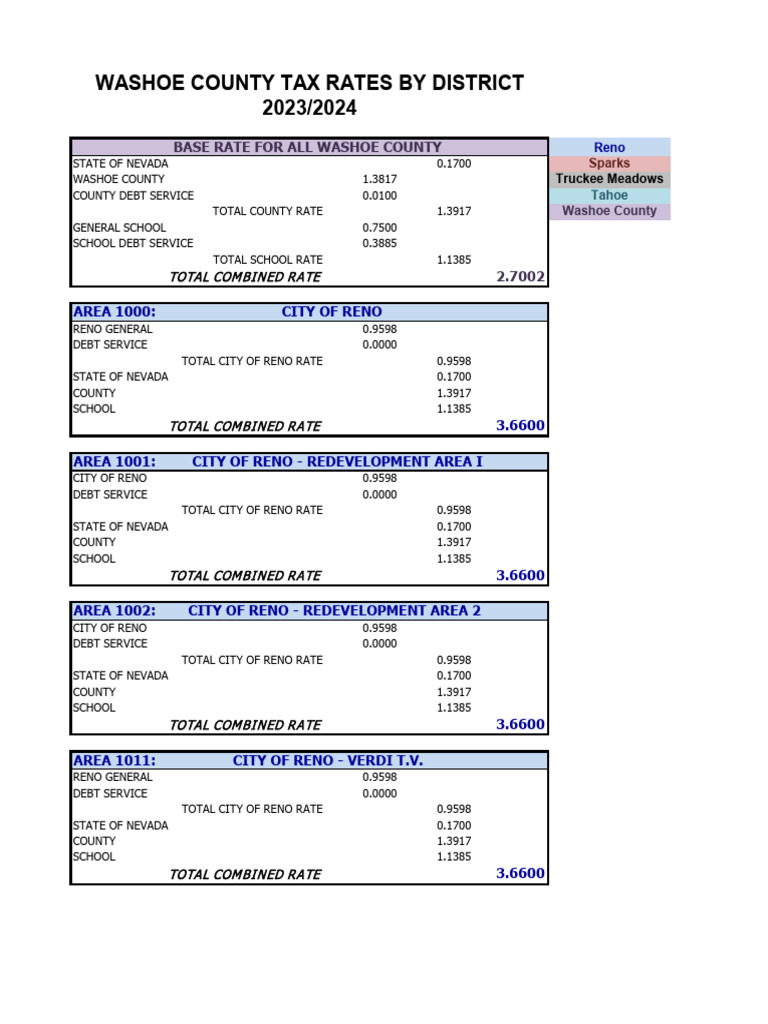 WASHOE COUNTY TAX RATES BY DISTRICT
2023/2024

| BASE RATE FOR ALL WASHOE COUNTY | | | |
|---|---|---|---|
| STATE OF NEVADA | | 0.1700 | |
| WASHOE COUNTY | 1.3817 | | |
| COUNTY DEBT SERVICE | 0.0100 | | |
| TOTAL COUNTY RATE | | 1.3917 | |
| GENERAL SCHOOL | 0.7500 | | |
| SCHOOL DEBT SERVICE | 0.3885 | | |
| TOTAL SCHOOL RATE | | 1.1385 | |
| TOTAL COMBINED RATE | | | 2.7002 |

Reno
Sparks
Truckee Meadows
Tahoe
Washoe County

| AREA 1000: CITY OF RENO | | | |
|---|---|---|---|
| RENO GENERAL | 0.9598 | | |
| DEBT SERVICE | 0.0000 | | |
| TOTAL CITY OF RENO RATE | | 0.9598 | |
| STATE OF NEVADA | | 0.1700 | |
| COUNTY | | 1.3917 | |
| SCHOOL | | 1.1385 | |
| TOTAL COMBINED RATE | | | 3.6600 |

| AREA 1001: CITY OF RENO - REDEVELOPMENT AREA I | | | |
|---|---|---|---|
| CITY OF RENO | 0.9598 | | |
| DEBT SERVICE | 0.0000 | | |
| TOTAL CITY OF RENO RATE | | 0.9598 | |
| STATE OF NEVADA | | 0.1700 | |
| COUNTY | | 1.3917 | |
| SCHOOL | | 1.1385 | |
| TOTAL COMBINED RATE | | | 3.6600 |

| AREA 1002: CITY OF RENO - REDEVELOPMENT AREA 2 | | | |
|---|---|---|---|
| CITY OF RENO | 0.9598 | | |
| DEBT SERVICE | 0.0000 | | |
| TOTAL CITY OF RENO RATE | | 0.9598 | |
| STATE OF NEVADA | | 0.1700 | |
| COUNTY | | 1.3917 | |
| SCHOOL | | 1.1385 | |
| TOTAL COMBINED RATE | | | 3.6600 |

| AREA 1011: CITY OF RENO - VERDI T.V. | | | |
|---|---|---|---|
| RENO GENERAL | 0.9598 | | |
| DEBT SERVICE | 0.0000 | | |
| TOTAL CITY OF RENO RATE | | 0.9598 | |
| STATE OF NEVADA | | 0.1700 | |
| COUNTY | | 1.3917 | |
| SCHOOL | | 1.1385 | |
| TOTAL COMBINED RATE | | | 3.6600 |